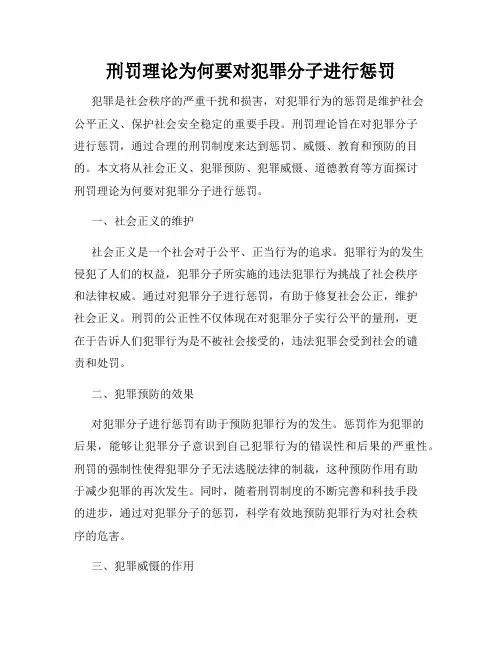 刑罚理论为何要对犯罪分子进行惩罚

犯罪是社会秩序的严重干扰和损害，对犯罪行为的惩罚是维护社会公平正义、保护社会安全稳定的重要手段。刑罚理论旨在对犯罪分子进行惩罚，通过合理的刑罚制度来达到惩罚、威慑、教育和预防的目的。本文将从社会正义、犯罪预防、犯罪威慑、道德教育等方面探讨刑罚理论为何要对犯罪分子进行惩罚。

一、社会正义的维护

社会正义是一个社会对于公平、正当行为的追求。犯罪行为的发生侵犯了人们的权益，犯罪分子所实施的违法犯罪行为挑战了社会秩序和法律权威。通过对犯罪分子进行惩罚，有助于修复社会公正，维护社会正义。刑罚的公正性不仅体现在对犯罪分子实行公平的量刑，更在于告诉人们犯罪行为是不被社会接受的，违法犯罪会受到社会的谴责和处罚。

二、犯罪预防的效果

对犯罪分子进行惩罚有助于预防犯罪行为的发生。惩罚作为犯罪的后果，能够让犯罪分子意识到自己犯罪行为的错误性和后果的严重性。刑罚的强制性使得犯罪分子无法逃脱法律的制裁，这种预防作用有助于减少犯罪的再次发生。同时，随着刑罚制度的不断完善和科技手段的进步，通过对犯罪分子的惩罚，科学有效地预防犯罪行为对社会秩序的危害。

三、犯罪威慑的作用